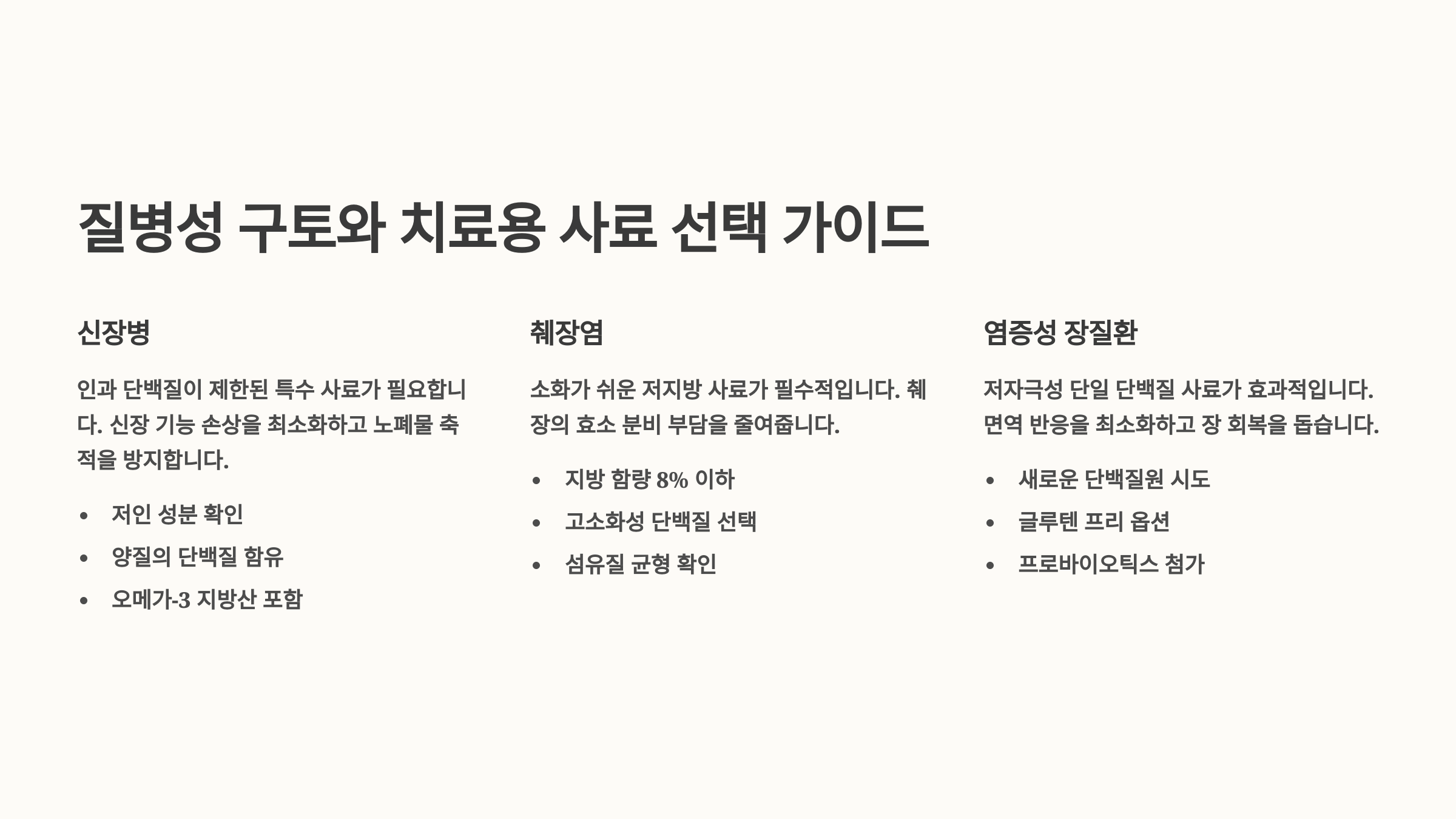 질병성 구토와 치료용 사료 선택 가이드

신장병

인과 단백질이 제한된 특수 사료가 필요합니다. 신장 기능 손상을 최소화하고 노폐물 축적을 방지합니다.

• 저인 성분 확인
• 양질의 단백질 함유
• 오메가-3 지방산 포함

췌장염

소화가 쉬운 저지방 사료가 필수적입니다. 췌장의 효소 분비 부담을 줄여줍니다.

• 지방 함량 8% 이하
• 고소화성 단백질 선택
• 섬유질 균형 확인

염증성 장질환

저자극성 단일 단백질 사료가 효과적입니다. 면역 반응을 최소화하고 장 회복을 돕습니다.

• 새로운 단백질원 시도
• 글루텐 프리 옵션
• 프로바이오틱스 첨가